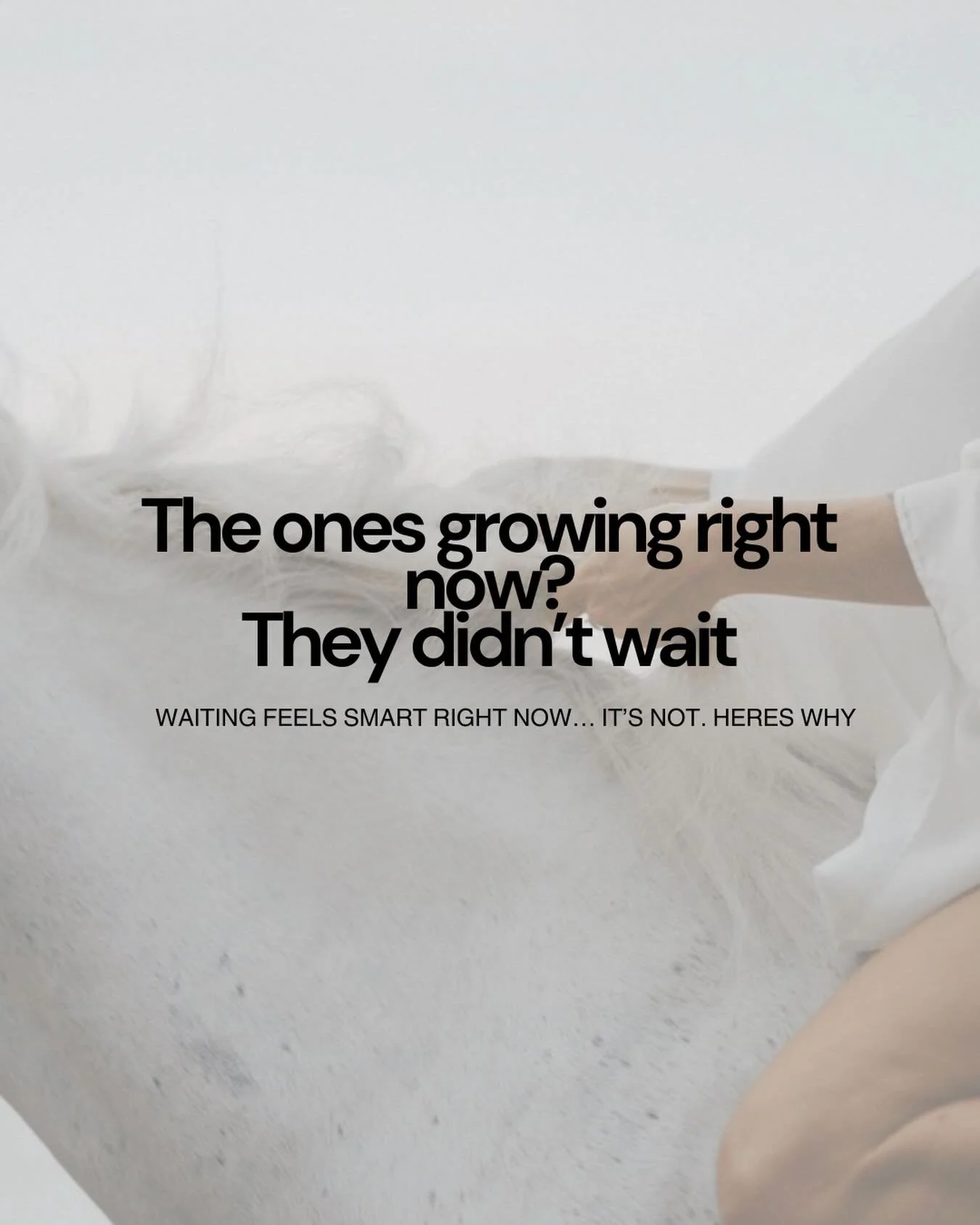 The ones growing right now?
They didn't wait

WAITING FEELS SMART RIGHT NOW... IT'S NOT. HERES WHY